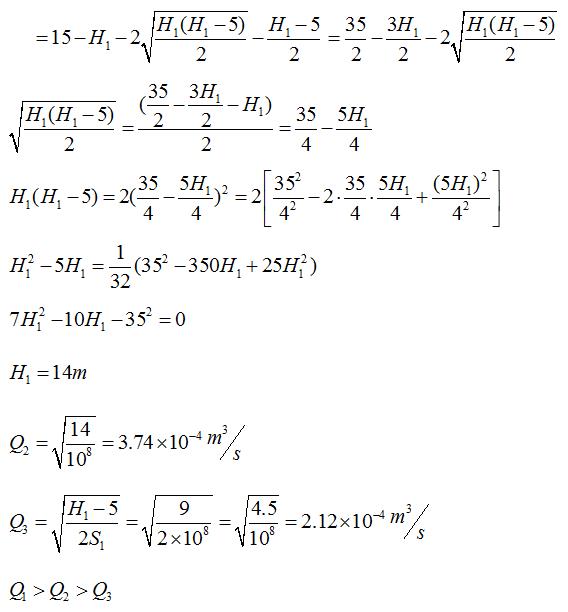 $=15-H_1-2\sqrt{\frac{H_1(H_1-5)}{2}}-\frac{H_1-5}{2}=\frac{35}{2}-\frac{3H_1}{2}-2\sqrt{\frac{H_1(H_1-5)}{2}}$

$\sqrt{\frac{H_1(H_1-5)}{2}}=\frac{(\frac{35}{2}-\frac{3H_1}{2}-H_1)}{2}=\frac{35}{4}-\frac{5H_1}{4}$

$H_1(H_1-5)=2(\frac{35}{4}-\frac{5H_1}{4})^2=2\left[\frac{35^2}{4^2}-2\cdot\frac{35}{4}\cdot\frac{5H_1}{4}+\frac{(5H_1)^2}{4^2}\right]$

$H_1^2-5H_1=\frac{1}{32}(35^2-350H_1+25H_1^2)$

$7H_1^2-10H_1-35^2=0$

$H_1=14m$

$Q_2=\sqrt{\frac{14}{10^8}}=3.74\times10^{-4}\,m^3/s$

$Q_3=\sqrt{\frac{H_1-5}{2S_1}}=\sqrt{\frac{9}{2\times10^8}}=\sqrt{\frac{4.5}{10^8}}=2.12\times10^{-4}\,m^3/s$

$Q_1>Q_2>Q_3$